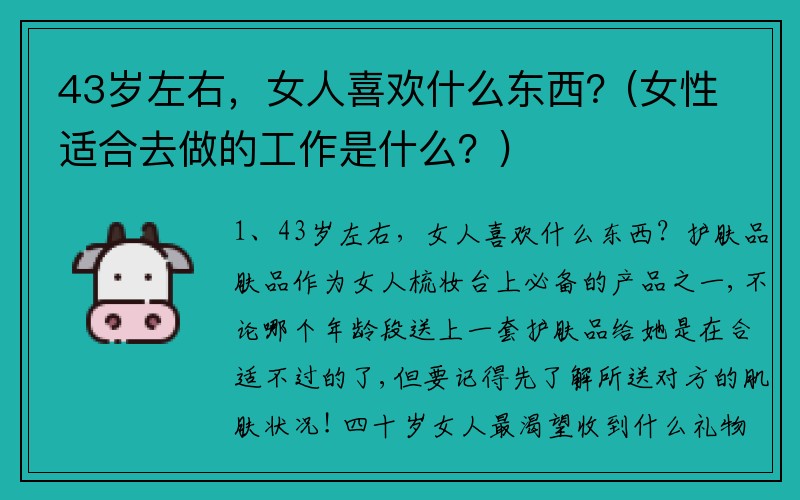 43岁左右，女人喜欢什么东西?（女性适合去做的工作是什么？）

1、43岁左右，女人喜欢什么东西?护肤品肤品作为女人梳妆台上必备的产品之一，不论哪个年龄段送上一套护肤品给她是在合适不过的了，但要记得先了解所送对方的肌肤状况！四十岁女人最渴望收到什么礼物